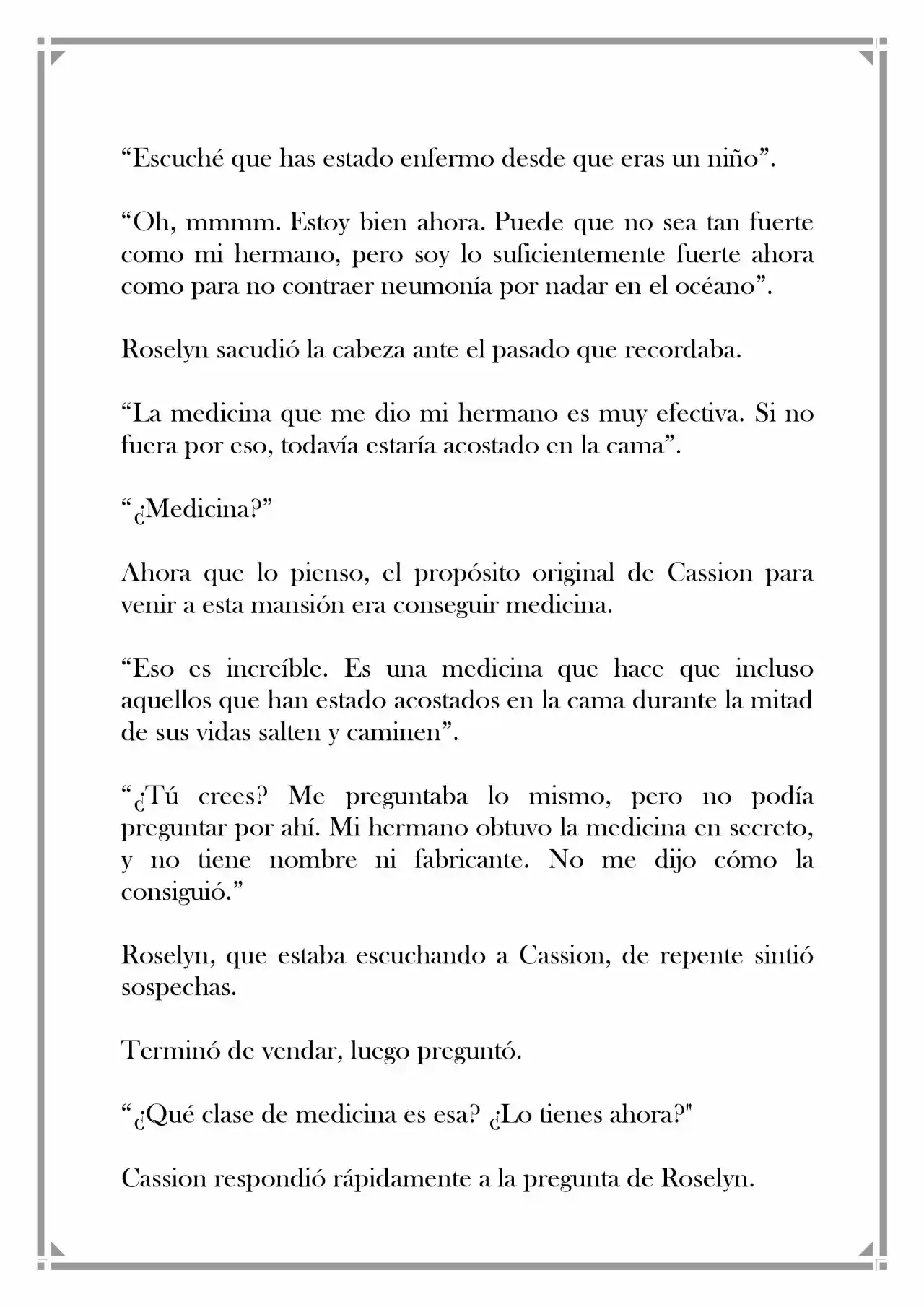 "Escuché que has estado enfermo desde que eras un niño".

"Oh, mmmm. Estoy bien ahora. Puede que no sea tan fuerte como mi hermano, pero soy lo suficientemente fuerte ahora como para no contraer neumonía por nadar en el océano".

Roselyn sacudió la cabeza ante el pasado que recordaba.

"La medicina que me dio mi hermano es muy efectiva. Si no fuera por eso, todavía estaría acostado en la cama".

"¿Medicina?"

Ahora que lo pienso, el propósito original de Cassion para venir a esta mansión era conseguir medicina.

"Eso es increíble. Es una medicina que hace que incluso aquellos que han estado acostados en la cama durante la mitad de sus vidas salten y caminen".

"¿Tú crees? Me preguntaba lo mismo, pero no podía preguntar por ahí. Mi hermano obtuvo la medicina en secreto, y no tiene nombre ni fabricante. No me dijo cómo la consiguió."

Roselyn, que estaba escuchando a Cassion, de repente sintió sospechas.

Terminó de vendar, luego preguntó.

"¿Qué clase de medicina es esa? ¿Lo tienes ahora?"

Cassion respondió rápidamente a la pregunta de Roselyn.